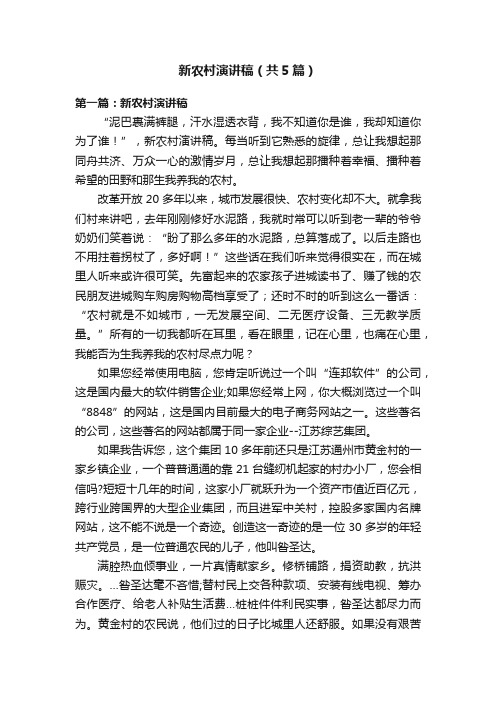 新农村演讲稿（共5篇）

第一篇：新农村演讲稿

“泥巴裹满裤腿，汗水湿透衣背，我不知道你是谁，我却知道你为了谁！”，新农村演讲稿。每当听到它熟悉的旋律，总让我想起那同舟共济、万众一心的激情岁月，总让我想起那播种着幸福、播种着希望的田野和那生我养我的农村。

改革开放20多年以来，城市发展很快、农村变化却不大。就拿我们村来讲吧，去年刚刚修好水泥路，我就时常可以听到老一辈的爷爷奶奶们笑着说：“盼了那么多年的水泥路，总算落成了。以后走路也不用拄着拐杖了，多好啊！”这些话在我们听来觉得很实在，而在城里人听来或许很可笑。先富起来的农家孩子进城读书了、赚了钱的农民朋友进城购车购房购物高档享受了；还时不时的听到这么一番话：“农村就是不如城市，一无发展空间、二无医疗设备、三无教学质量。”所有的一切我都听在耳里，看在眼里，记在心里，也痛在心里，我能否为生我养我的农村尽点力呢？

如果您经常使用电脑，您肯定听说过一个叫“连邦软件”的公司，这是国内最大的软件销售企业;如果您经常上网，你大概浏览过一个叫“8848”的网站，这是国内目前最大的电子商务网站之一。这些著名的公司，这些著名的网站都属于同一家企业--江苏综艺集团。

如果我告诉您，这个集团10多年前还只是江苏通州市黄金村的一家乡镇企业，一个普普通通的靠21台缝纫机起家的村办小厂，您会相信吗?短短十几年的时间，这家小厂就跃升为一个资产市值近百亿元，跨行业跨国界的大型企业集团，而且进军中关村，控股多家国内名牌网站，这不能不说是一个奇迹。创造这一奇迹的是一位30多岁的年轻共产党员，是一位普通农民的儿子，他叫昝圣达。

满腔热血倾事业，一片真情献家乡。修桥铺路，捐资助教，抗洪赈灾。...昝圣达毫不吝惜;替村民上交各种款项、安装有线电视、筹办合作医疗、给老人补贴生活费...桩桩件件利民实事，昝圣达都尽力而为。黄金村的农民说，他们过的日子比城里人还舒服。如果没有艰苦